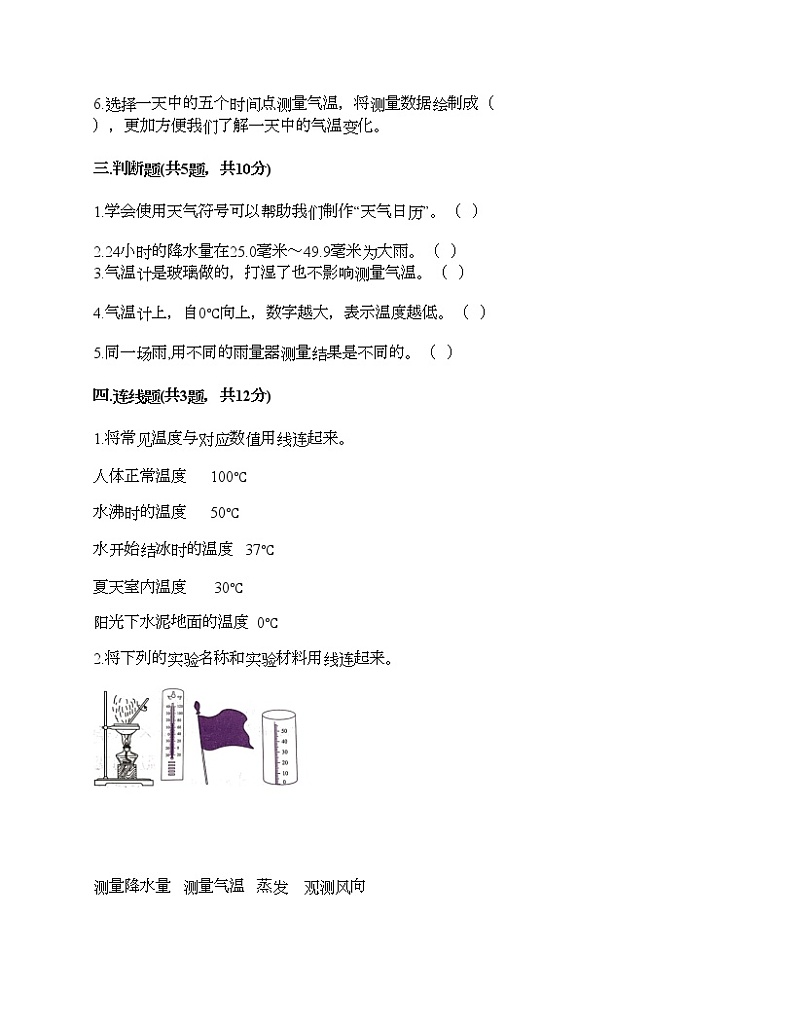 6.选择一天中的五个时间点测量气温，将测量数据绘制成（ ），更加方便我们了解一天中的气温变化。

三.判断题(共5题，共10分)

1.学会使用天气符号可以帮助我们制作“天气日历”。（ ）

2.24小时的降水量在25.0毫米～49.9毫米为大雨。（ ）
3.气温计是玻璃做的，打湿了也不影响测量气温。（ ）

4.气温计上，自0℃向上，数字越大，表示温度越低。（ ）

5.同一场雨,用不同的雨量器测量结果是不同的。（ ）

四.连线题(共3题，共12分)

1.将常见温度与对应数值用线连起来。

人体正常温度　100℃

水沸时的温度　50℃

水开始结冰时的温度　37℃

夏天室内温度　30℃

阳光下水泥地面的温度　0℃

2.将下列的实验名称和实验材料用线连起来。

测量降水量　测量气温　蒸发　观测风向